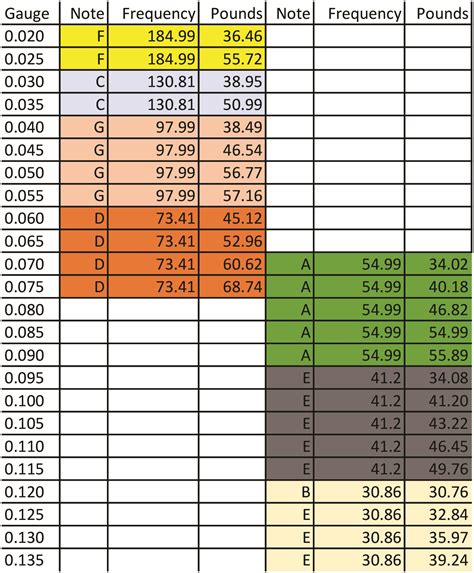 | Gauge | Note | Frequency | Pounds | Note | Frequency | Pounds |
|---|---|---|---|---|---|---|
| 0.020 | F | 184.99 | 36.46 | | | |
| 0.025 | F | 184.99 | 55.72 | | | |
| 0.030 | C | 130.81 | 38.95 | | | |
| 0.035 | C | 130.81 | 50.99 | | | |
| 0.040 | G | 97.99 | 38.49 | | | |
| 0.045 | G | 97.99 | 46.54 | | | |
| 0.050 | G | 97.99 | 56.77 | | | |
| 0.055 | G | 97.99 | 57.16 | | | |
| 0.060 | D | 73.41 | 45.12 | | | |
| 0.065 | D | 73.41 | 52.96 | | | |
| 0.070 | D | 73.41 | 60.62 | A | 54.99 | 34.02 |
| 0.075 | D | 73.41 | 68.74 | A | 54.99 | 40.18 |
| 0.080 | | | | A | 54.99 | 46.82 |
| 0.085 | | | | A | 54.99 | 54.99 |
| 0.090 | | | | A | 54.99 | 55.89 |
| 0.095 | | | | E | 41.2 | 34.08 |
| 0.100 | | | | E | 41.2 | 41.20 |
| 0.105 | | | | E | 41.2 | 43.22 |
| 0.110 | | | | E | 41.2 | 46.45 |
| 0.115 | | | | E | 41.2 | 49.76 |
| 0.120 | | | | B | 30.86 | 30.76 |
| 0.125 | | | | E | 30.86 | 32.84 |
| 0.130 | | | | E | 30.86 | 35.97 |
| 0.135 | | | | E | 30.86 | 39.24 |